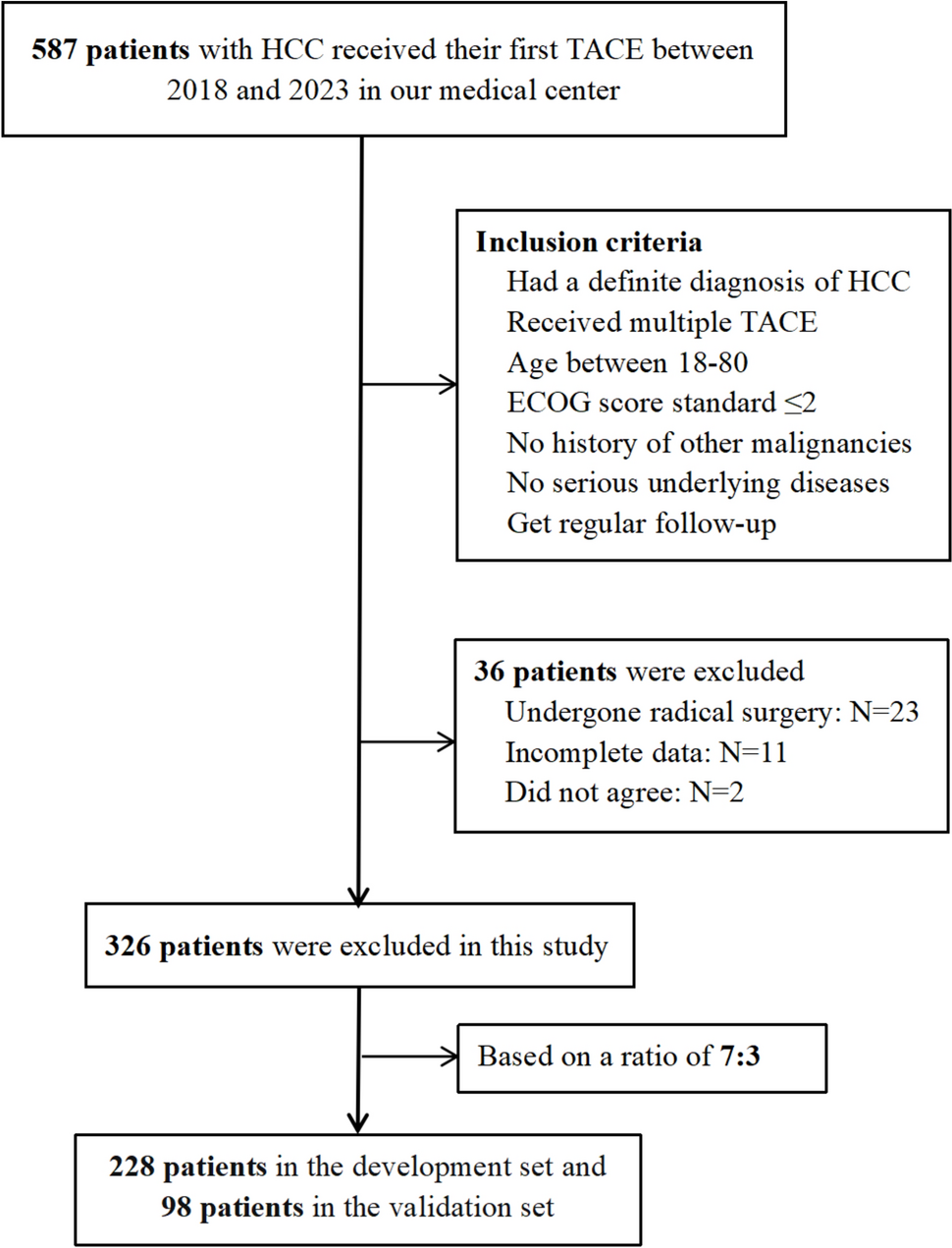 587 patients with HCC received their first TACE between 2018 and 2023 in our medical center

Inclusion criteria
Had a definite diagnosis of HCC
Received multiple TACE
Age between 18-80
ECOG score standard ≤2
No history of other malignancies
No serious underlying diseases
Get regular follow-up

36 patients were excluded
Undergone radical surgery: N=23
Incomplete data: N=11
Did not agree: N=2

326 patients were excluded in this study

Based on a ratio of 7:3

228 patients in the development set and 98 patients in the validation set